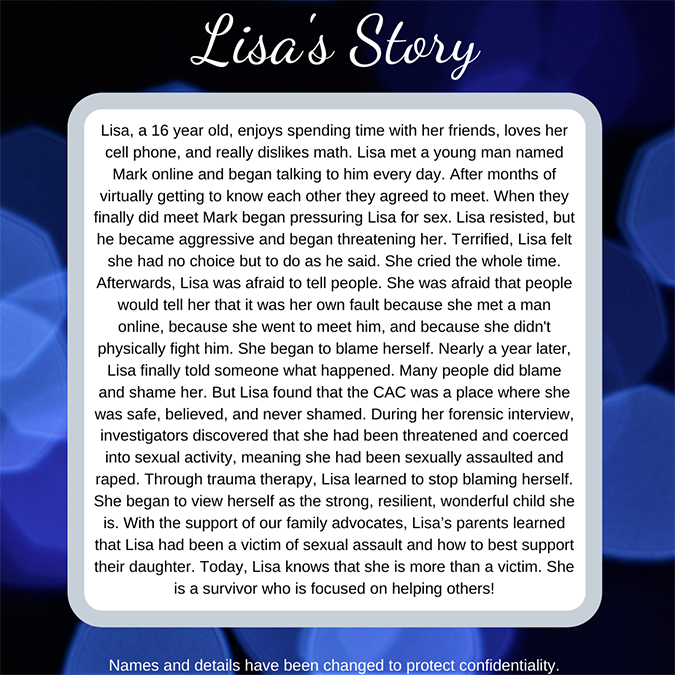 Lisa's Story

Lisa, a 16 year old, enjoys spending time with her friends, loves her cell phone, and really dislikes math. Lisa met a young man named Mark online and began talking to him every day. After months of virtually getting to know each other they agreed to meet. When they finally did meet Mark began pressuring Lisa for sex. Lisa resisted, but he became aggressive and began threatening her. Terrified, Lisa felt she had no choice but to do as he said. She cried the whole time. Afterwards, Lisa was afraid to tell people. She was afraid that people would tell her that it was her own fault because she met a man online, because she went to meet him, and because she didn't physically fight him. She began to blame herself. Nearly a year later, Lisa finally told someone what happened. Many people did blame and shame her. But Lisa found that the CAC was a place where she was safe, believed, and never shamed. During her forensic interview, investigators discovered that she had been threatened and coerced into sexual activity, meaning she had been sexually assaulted and raped. Through trauma therapy, Lisa learned to stop blaming herself. She began to view herself as the strong, resilient, wonderful child she is. With the support of our family advocates, Lisa's parents learned that Lisa had been a victim of sexual assault and how to best support their daughter. Today, Lisa knows that she is more than a victim. She is a survivor who is focused on helping others!

Names and details have been changed to protect confidentiality.